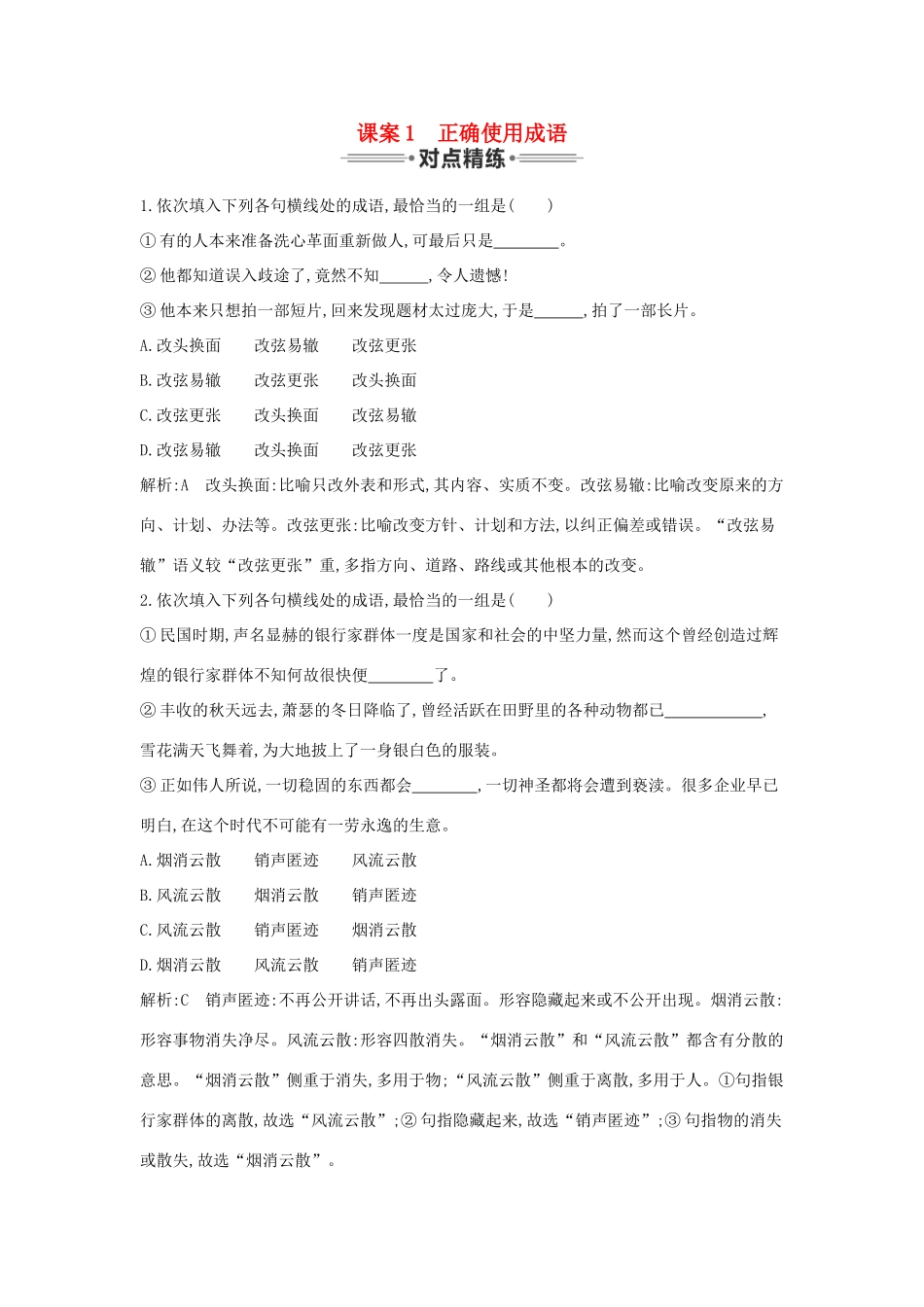 课案1　正确使用成语

对点精练

1.依次填入下列各句横线处的成语,最恰当的一组是(　　)

①有的人本来准备洗心革面重新做人,可最后只是________。

②他都知道误入歧途了,竟然不知______,令人遗憾!

③他本来只想拍一部短片,回来发现题材太过庞大,于是______,拍了一部长片。

A.改头换面　　改弦易辙　　改弦更张

B.改弦易辙　　改弦更张　　改头换面

C.改弦更张　　改头换面　　改弦易辙

D.改弦易辙　　改头换面　　改弦更张

解析:A　改头换面:比喻只改外表和形式,其内容、实质不变。改弦易辙:比喻改变原来的方向、计划、办法等。改弦更张:比喻改变方针、计划和方法,以纠正偏差或错误。“改弦易辙”语义较“改弦更张”重,多指方向、道路、路线或其他根本的改变。

2.依次填入下列各句横线处的成语,最恰当的一组是(　　)

①民国时期,声名显赫的银行家群体一度是国家和社会的中坚力量,然而这个曾经创造过辉煌的银行家群体不知何故很快便________了。

②丰收的秋天远去,萧瑟的冬日降临了,曾经活跃在田野里的各种动物都已____________,雪花满天飞舞着,为大地披上了一身银白色的服装。

③正如伟人所说,一切稳固的东西都会________,一切神圣都将会遭到亵渎。很多企业早已明白,在这个时代不可能有一劳永逸的生意。

A.烟消云散　　销声匿迹　　风流云散

B.风流云散　　烟消云散　　销声匿迹

C.风流云散　　销声匿迹　　烟消云散

D.烟消云散　　风流云散　　销声匿迹

解析:C　销声匿迹:不再公开讲话,不再出头露面。形容隐藏起来或不公开出现。烟消云散:形容事物消失净尽。风流云散:形容四散消失。“烟消云散”和“风流云散”都含有分散的意思。“烟消云散”侧重于消失,多用于物;“风流云散”侧重于离散,多用于人。①句指银行家群体的离散,故选“风流云散”;②句指隐藏起来,故选“销声匿迹”;③句指物的消失或散失,故选“烟消云散”。